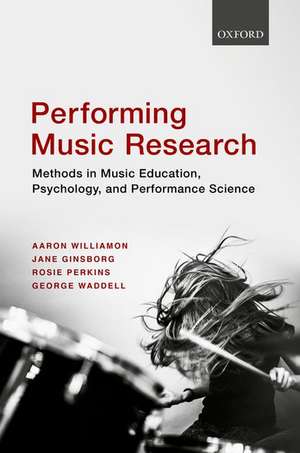 OXFORD

Performing Music Research

Methods in Music Education, Psychology, and Performance Science

AARON WILLIAMON
JANE GINSBORG
ROSIE PERKINS
GEORGE WADDELL